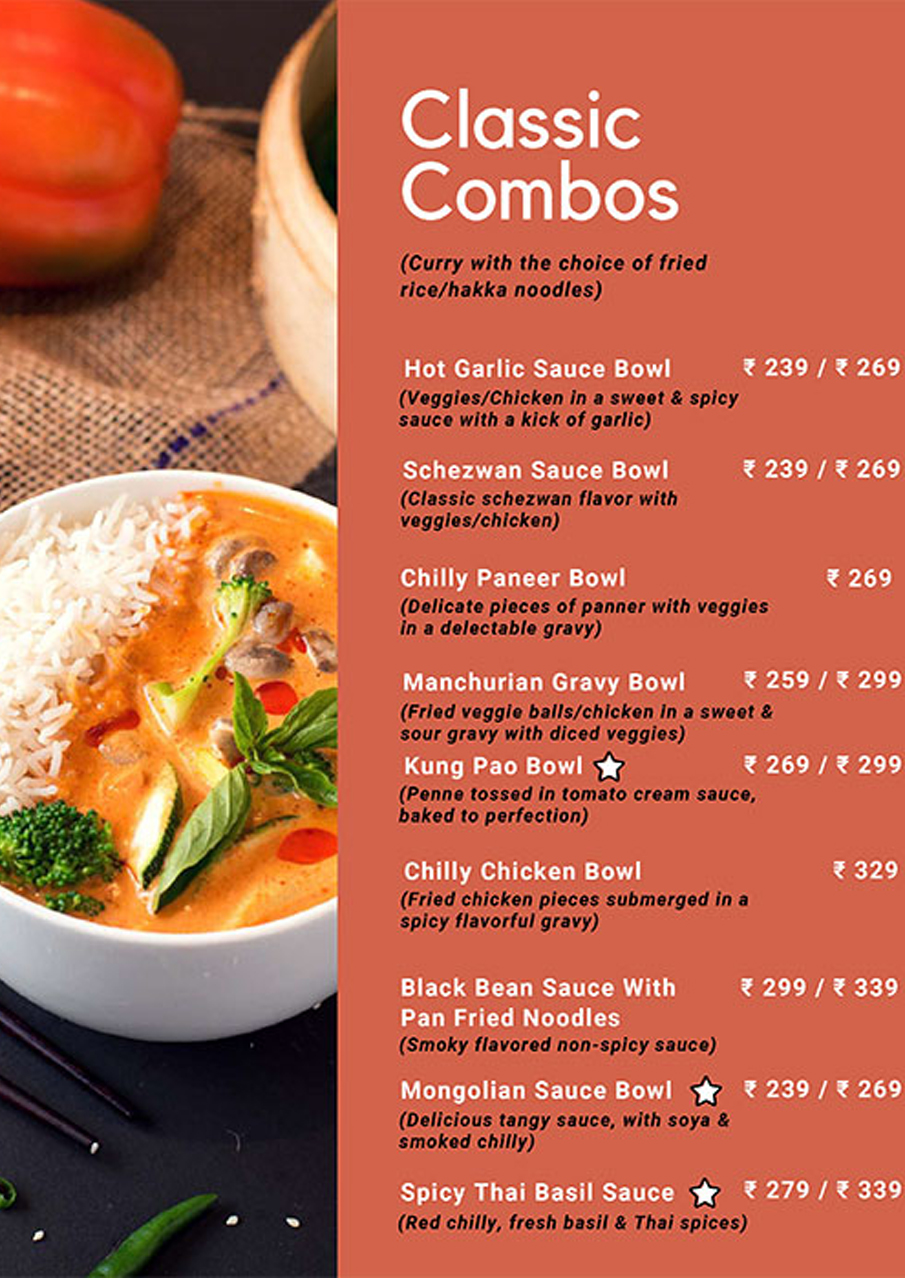 Classic Combos

(Curry with the choice of fried rice/hakka noodles)

Hot Garlic Sauce Bowl ₹ 239 / ₹ 269
(Veggies/Chicken in a sweet & spicy sauce with a kick of garlic)

Schezwan Sauce Bowl ₹ 239 / ₹ 269
(Classic schezwan flavor with veggies/chicken)

Chilly Paneer Bowl ₹ 269
(Delicate pieces of panner with veggies in a delectable gravy)

Manchurian Gravy Bowl ₹ 259 / ₹ 299
(Fried veggie balls/chicken in a sweet & sour gravy with diced veggies)

Kung Pao Bowl ₹ 269 / ₹ 299
(Penne tossed in tomato cream sauce, baked to perfection)

Chilly Chicken Bowl ₹ 329
(Fried chicken pieces submerged in a spicy flavorful gravy)

Black Bean Sauce With Pan Fried Noodles ₹ 299 / ₹ 339
(Smoky flavored non-spicy sauce)

Mongolian Sauce Bowl ₹ 239 / ₹ 269
(Delicious tangy sauce, with soya & smoked chilly)

Spicy Thai Basil Sauce ₹ 279 / ₹ 339
(Red chilly, fresh basil & Thai spices)